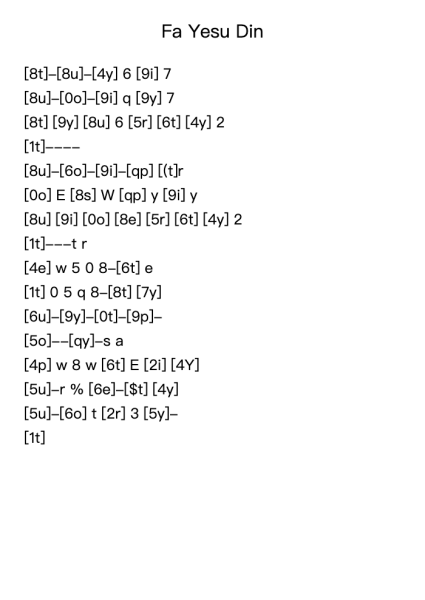 Fa Yesu Din

[8t]–[8u]–[4y] 6 [9i] 7
[8u]–[0o]–[9i] q [9y] 7
[8t] [9y] [8u] 6 [5r] [6t] [4y] 2
[1t]––––
[8u]–[6o]–[9i]–[qp] [(t]r
[0o] E [8s] W [qp] y [9i] y
[8u] [9i] [0o] [8e] [5r] [6t] [4y] 2
[1t]–––t r
[4e] w 5 0 8–[6t] e
[1t] 0 5 q 8–[8t] [7y]
[6u]–[9y]–[0t]–[9p]–
[5o]––[qy]–s a
[4p] w 8 w [6t] E [2i] [4Y]
[5u]–r % [6e]–[$t] [4y]
[5u]–[6o] t [2r] 3 [5y]–
[1t]